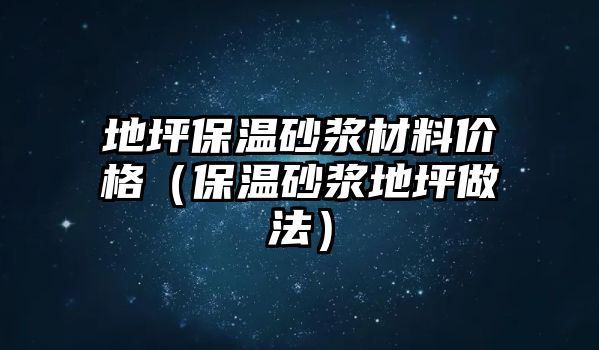 地坪保温砂浆材料价格（保温砂浆地坪做法）